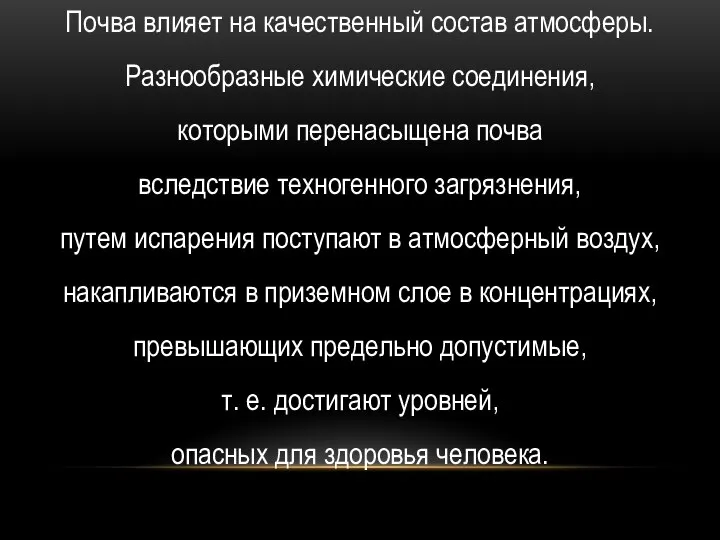 Почва влияет на качественный состав атмосферы. Разнообразные химические соединения, которыми перенасыщена почва вследствие техногенного загрязнения, путем испарения поступают в атмосферный воздух, накапливаются в приземном слое в концентрациях, превышающих предельно допустимые, т. е. достигают уровней, опасных для здоровья человека.